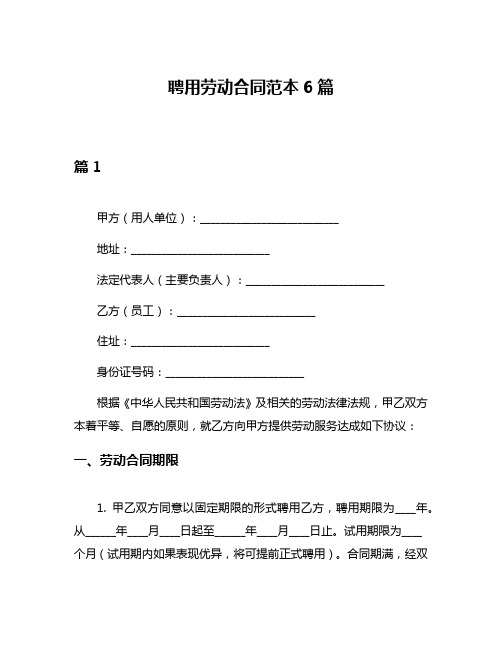 聘用劳动合同范本 6 篇

篇 1

甲方（用人单位）：________________________

地址：________________________

法定代表人（主要负责人）：________________________

乙方（员工）：________________________

住址：________________________

身份证号码：________________________

根据《中华人民共和国劳动法》及相关的劳动法律法规，甲乙双方本着平等、自愿的原则，就乙方向甲方提供劳动服务达成如下协议：

一、劳动合同期限

1. 甲乙双方同意以固定期限的形式聘用乙方，聘用期限为____年。从______年____月____日起至______年____月____日止。试用期限为____个月（试用期内如果表现优异，将可提前正式聘用）。合同期满，经双